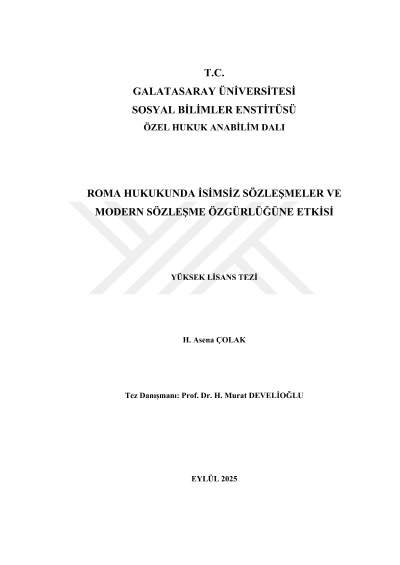 T.C.
GALATASARAY ÜNİVERSİTESİ
SOSYAL BİLİMLER ENSTİTÜSÜ
ÖZEL HUKUK ANABİLİM DALI

ROMA HUKUKUNDA İSİMSİZ SÖZLEŞMELER VE MODERN SÖZLEŞME ÖZGÜRLÜĞÜNE ETKİSİ

YÜKSEK LİSANS TEZİ

H. Asena ÇOLAK

Tez Danışmanı: Prof. Dr. H. Murat DEVELİOĞLU

EYLÜL 2025